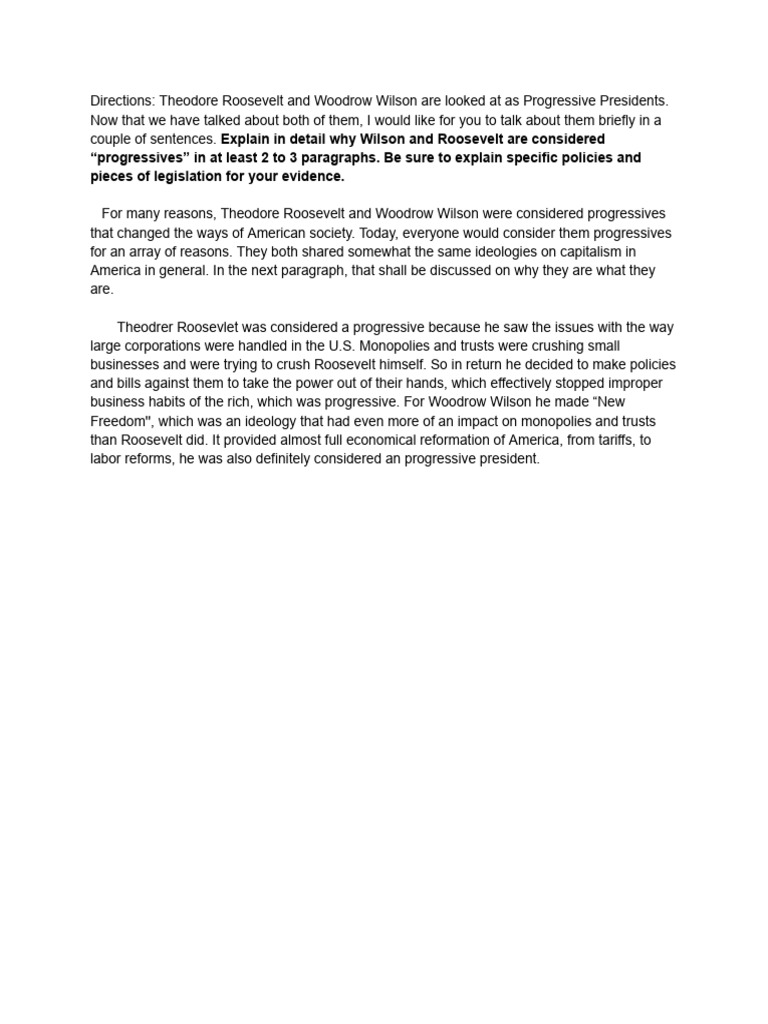 Directions: Theodore Roosevelt and Woodrow Wilson are looked at as Progressive Presidents. Now that we have talked about both of them, I would like for you to talk about them briefly in a couple of sentences. Explain in detail why Wilson and Roosevelt are considered "progressives" in at least 2 to 3 paragraphs. Be sure to explain specific policies and pieces of legislation for your evidence.

For many reasons, Theodore Roosevelt and Woodrow Wilson were considered progressives that changed the ways of American society. Today, everyone would consider them progressives for an array of reasons. They both shared somewhat the same ideologies on capitalism in America in general. In the next paragraph, that shall be discussed on why they are what they are.

Theodrer Roosevlet was considered a progressive because he saw the issues with the way large corporations were handled in the U.S. Monopolies and trusts were crushing small businesses and were trying to crush Roosevelt himself. So in return he decided to make policies and bills against them to take the power out of their hands, which effectively stopped improper business habits of the rich, which was progressive. For Woodrow Wilson he made "New Freedom", which was an ideology that had even more of an impact on monopolies and trusts than Roosevelt did. It provided almost full economical reformation of America, from tariffs, to labor reforms, he was also definitely considered an progressive president.